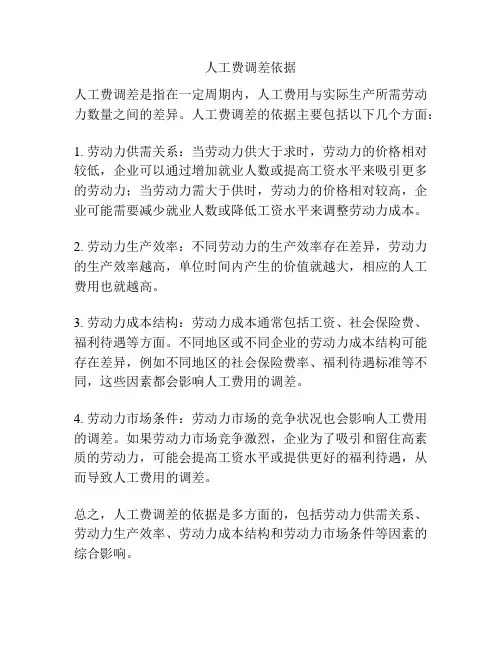 人工费调差依据

人工费调差是指在一定周期内，人工费用与实际生产所需劳动力数量之间的差异。人工费调差的依据主要包括以下几个方面：

1. 劳动力供需关系：当劳动力供大于求时，劳动力的价格相对较低，企业可以通过增加就业人数或提高工资水平来吸引更多的劳动力；当劳动力需大于供时，劳动力的价格相对较高，企业可能需要减少就业人数或降低工资水平来调整劳动力成本。

2. 劳动力生产效率：不同劳动力的生产效率存在差异，劳动力的生产效率越高，单位时间内产生的价值就越大，相应的人工费用也就越高。

3. 劳动力成本结构：劳动力成本通常包括工资、社会保险费、福利待遇等方面。不同地区或不同企业的劳动力成本结构可能存在差异，例如不同地区的社会保险费率、福利待遇标准等不同，这些因素都会影响人工费用的调差。

4. 劳动力市场条件：劳动力市场的竞争状况也会影响人工费用的调差。如果劳动力市场竞争激烈，企业为了吸引和留住高素质的劳动力，可能会提高工资水平或提供更好的福利待遇，从而导致人工费用的调差。

总之，人工费调差的依据是多方面的，包括劳动力供需关系、劳动力生产效率、劳动力成本结构和劳动力市场条件等因素的综合影响。